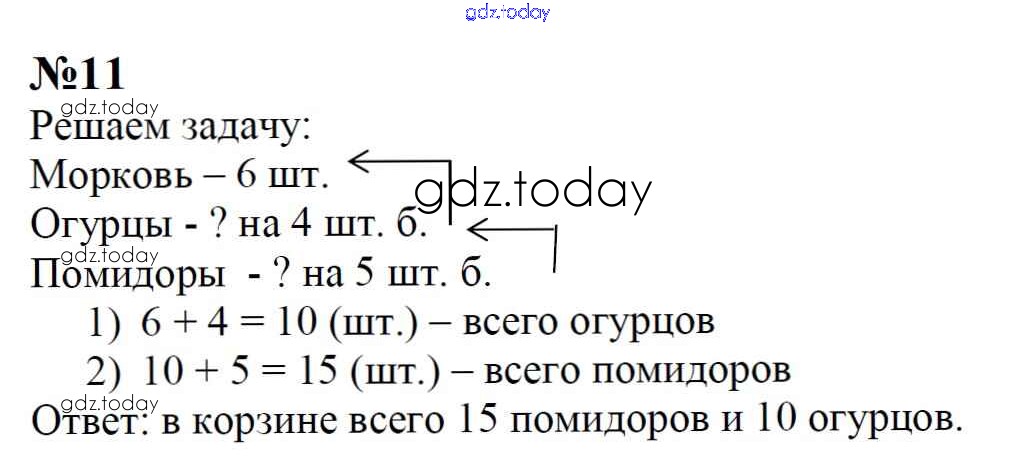 №11

Решаем задачу:

Морковь – 6 шт.

Огурцы - ? на 4 шт. б.

Помидоры - ? на 5 шт. б.

1) $6 + 4 = 10$ (шт.) – всего огурцов

2) $10 + 5 = 15$ (шт.) – всего помидоров

Ответ: в корзине всего 15 помидоров и 10 огурцов.

gdz.today